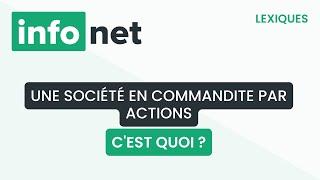 info net

LEXIQUES

UNE SOCIÉTÉ EN COMMANDITE PAR ACTIONS

C'EST QUOI ?